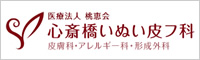 医療法人 桃恵会
心斎橋いぬい皮フ科
皮膚科・アレルギー科・形成外科